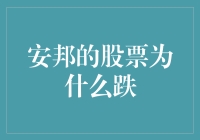 安邦的股票为什么跌